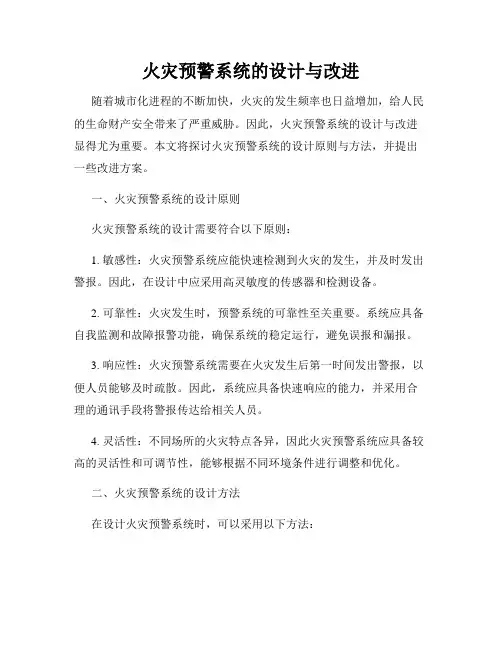 火灾预警系统的设计与改进

随着城市化进程的不断加快，火灾的发生频率也日益增加，给人民的生命财产安全带来了严重威胁。因此，火灾预警系统的设计与改进显得尤为重要。本文将探讨火灾预警系统的设计原则与方法，并提出一些改进方案。

一、火灾预警系统的设计原则

火灾预警系统的设计需要符合以下原则：

1. 敏感性：火灾预警系统应能快速检测到火灾的发生，并及时发出警报。因此，在设计中应采用高灵敏度的传感器和检测设备。

2. 可靠性：火灾发生时，预警系统的可靠性至关重要。系统应具备自我监测和故障报警功能，确保系统的稳定运行，避免误报和漏报。

3. 响应性：火灾预警系统需要在火灾发生后第一时间发出警报，以便人员能够及时疏散。因此，系统应具备快速响应的能力，并采用合理的通讯手段将警报传达给相关人员。

4. 灵活性：不同场所的火灾特点各异，因此火灾预警系统应具备较高的灵活性和可调节性，能够根据不同环境条件进行调整和优化。

二、火灾预警系统的设计方法

在设计火灾预警系统时，可以采用以下方法：